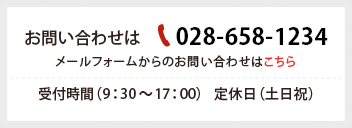 お問い合わせは 028-658-1234

メールフォームからのお問い合わせはこちら

受付時間（9：30～17：00） 定休日（土日祝）